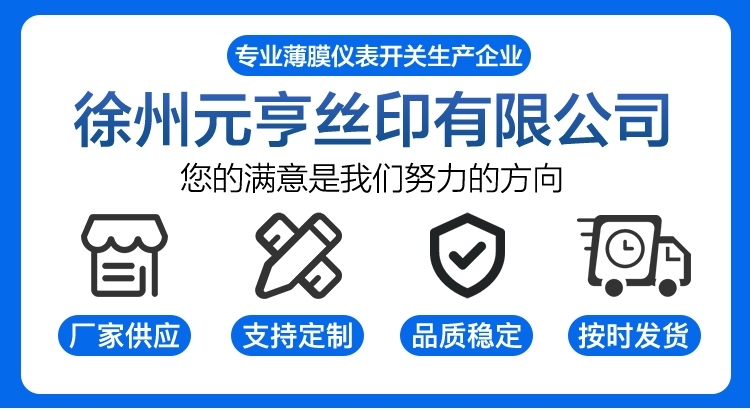 专业薄膜仪表开关生产企业

徐州元亨丝印有限公司

您的满意是我们努力的方向

厂家供应

支持定制

品质稳定

按时发货